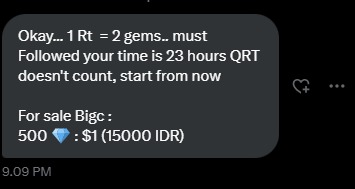 Okay... 1 Rt = 2 gems.. must Followed your time is 23 hours QRT doesn't count, start from now

For sale Bigc :
500 💎 : $1 (15000 IDR)

9.09 PM